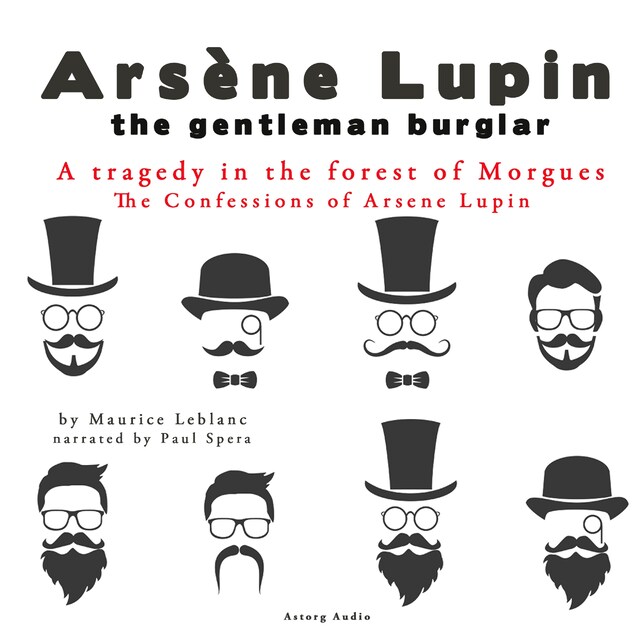 Arsène Lupin
the gentleman burglar

A tragedy in the forest of Morgues
The Confessions of Arsene Lupin

by Maurice Leblanc
narrated by Paul Spera

Astorg Audio